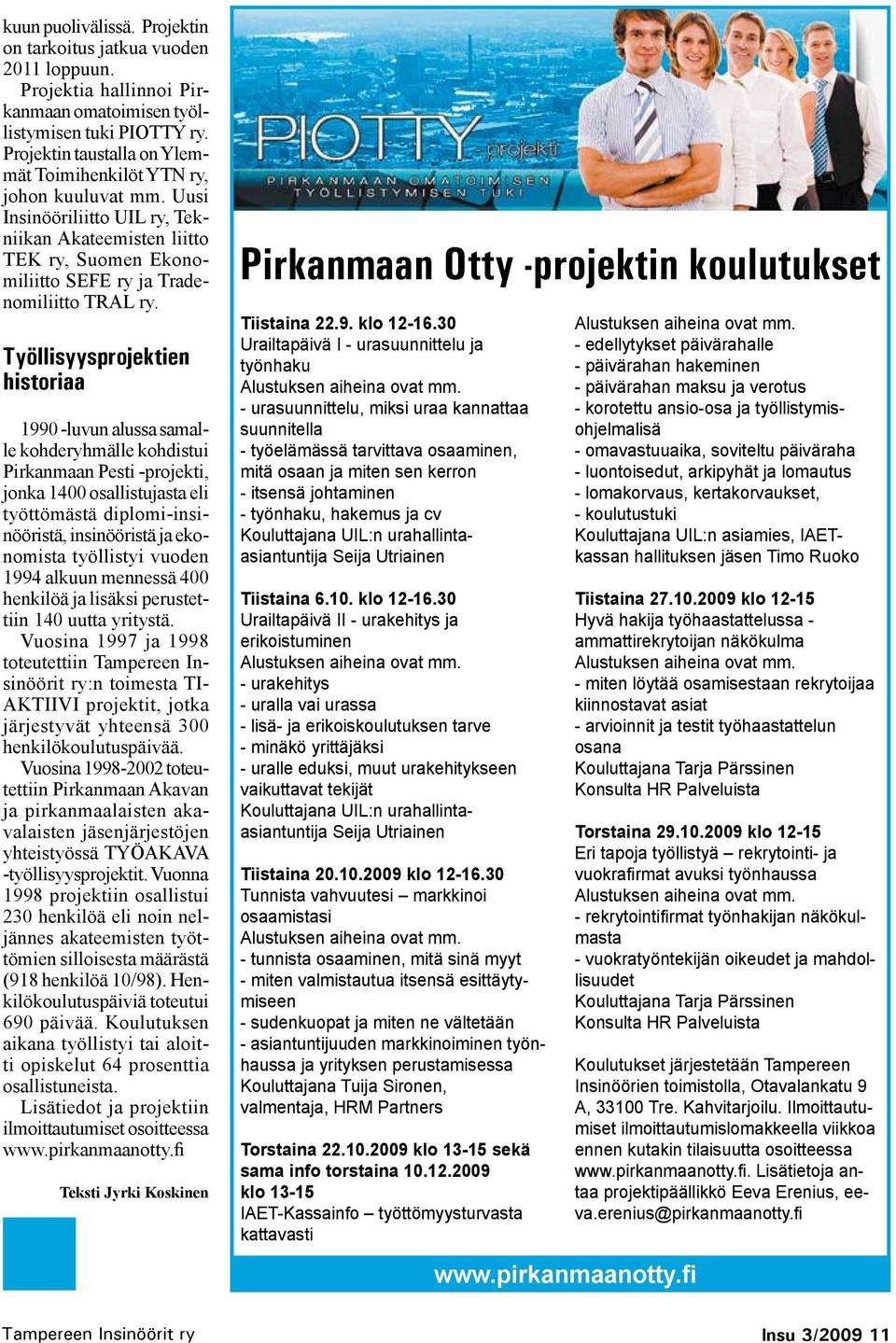 kuun puolivälissä. Projektin on tarkoitus jatkua vuoden 2011 loppuun.

Projektia hallinnoi Pirkanmaan omatoimisen työllistymisen tuki PIOTTY ry. Projektin taustalla on Ylemmät Toimihenkilöt YTN ry, johon kuuluvat mm. Uusi Insinööriliitto UIL ry, Tekniikan Akateemisten liitto TEK ry, Suomen Ekonomiliitto SEFE ry ja Tradenomiliitto TRAL ry.

Työllisyysprojektien historiaa

1990 -luvun alussa samalle kohderyhmälle kohdistui Pirkanmaan Pesti -projekti, jonka 1400 osallistujasta eli työttömästä diplomi-insinööristä, insinööristä ja ekonomista työllistyi vuoden 1994 alkuun mennessä 400 henkilöä ja lisäksi perustettiin 140 uutta yritystä.

Vuosina 1997 ja 1998 toteutettiin Tampereen Insinöörit ry:n toimesta TI-AKTIIVI projektit, jotka järjestyvät yhteensä 300 henkilökoulutuspäivää.

Vuosina 1998-2002 toteutettiin Pirkanmaan Akavan ja pirkanmaalaisten akavalaisten jäsenjärjestöjen yhteistyössä TYÖAKAVA -työllisyysprojektit. Vuonna 1998 projektiin osallistui 230 henkilöä eli noin neljännes akateemisten työttömien silloisesta määrästä (918 henkilöä 10/98). Henkilökoulutuspäiviä toteutui 690 päivää. Koulutuksen aikana työllistyi tai aloitti opiskelut 64 prosenttia osallistuneista.

Lisätiedot ja projektiin ilmoittautumiset osoitteessa www.pirkanmaanotty.fi

Teksti Jyrki Koskinen

PIOTTY - projekti
PIRKANMAAN OMATOIMISEN TYÖLLISTYMISEN TUKI

Pirkanmaan Otty -projektin koulutukset

Tiistaina 22.9. klo 12-16.30
Urailtapäivä I - urasuunnittelu ja työnhaku
Alustuksen aiheina ovat mm.
- urasuunnittelu, miksi uraa kannattaa suunnitella
- työelämässä tarvittava osaaminen, mitä osaan ja miten sen kerron
- itsensä johtaminen
- työnhaku, hakemus ja cv
Kouluttajana UIL:n urahallinta-asiantuntija Seija Utriainen

Tiistaina 6.10. klo 12-16.30
Urailtapäivä II - urakehitys ja erikoistuminen
Alustuksen aiheina ovat mm.
- urakehitys
- uralla vai urassa
- lisä- ja erikoiskoulutuksen tarve
- minäkö yrittäjäksi
- uralle eduksi, muut urakehitykseen vaikuttavat tekijät
Kouluttajana UIL:n urahallinta-asiantuntija Seija Utriainen

Tiistaina 20.10.2009 klo 12-16.30
Tunnista vahvuutesi – markkinoi osaamistasi
Alustuksen aiheina ovat mm.
- tunnista osaaminen, mitä sinä myyt
- miten valmistautua itsensä esittäytymiseen
- sudenkuopat ja miten ne vältetään
- asiantuntijuuden markkinoiminen työnhaussa ja yrityksen perustamisessa
Kouluttajana Tuija Sironen, valmentaja, HRM Partners

Torstaina 22.10.2009 klo 13-15 sekä sama info torstaina 10.12.2009 klo 13-15
IAET-Kassainfo – työttömyysturvasta kattavasti

Alustuksen aiheina ovat mm.
- edellytykset päivärahalle
- päivärahan hakeminen
- päivärahan maksu ja verotus
- korotettu ansio-osa ja työllistymisohjelmalisä
- omavastuuaika, soviteltu päiväraha
- luontoisedut, arkipyhät ja lomautus
- lomakorvaus, kertakorvaukset,
- koulutustuki
Kouluttajana UIL:n asiamies, IAET-kassan hallituksen jäsen Timo Ruoko

Tiistaina 27.10.2009 klo 12-15
Hyvä hakija työhaastattelussa - ammattirekrytoijan näkökulma
Alustuksen aiheina ovat mm.
- miten löytää osamisestaan rekrytoijaa kiinnostavat asiat
- arvioinnit ja testit työhaastattelun osana
Kouluttajana Tarja Pärssinen Konsulta HR Palveluista

Torstaina 29.10.2009 klo 12-15
Eri tapoja työllistyä – rekrytointi- ja vuokrafirmat avuksi työnhaussa
Alustuksen aiheina ovat mm.
- rekrytointifirmat työnhakijan näkökulmasta
- vuokratyöntekijän oikeudet ja mahdollisuudet
Kouluttajana Tarja Pärssinen Konsulta HR Palveluista

Koulutukset järjestetään Tampereen Insinöörien toimistolla, Otavalankatu 9 A, 33100 Tre. Kahvitarjoilu. Ilmoittautumiset ilmoittautumislomakkeella viikkoa ennen kutakin tilaisuutta osoitteessa www.pirkanmaanotty.fi. Lisätietoja antaa projektipäällikkö Eeva Erenius, eeva.erenius@pirkanmaanotty.fi

www.pirkanmaanotty.fi

Tampereen Insinöörit ry

Insu 3/2009 11